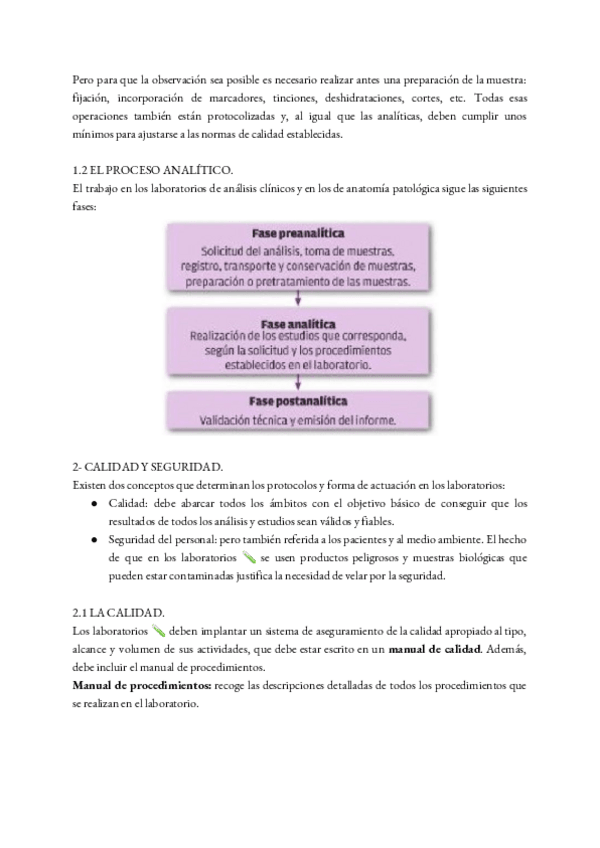 Pero para que la observación sea posible es necesario realizar antes una preparación de la muestra: fijación, incorporación de marcadores, tinciones, deshidrataciones, cortes, etc. Todas esas operaciones también están protocolizadas y, al igual que las analíticas, deben cumplir unos mínimos para ajustarse a las normas de calidad establecidas.

1.2 EL PROCESO ANALÍTICO.
El trabajo en los laboratorios de análisis clínicos y en los de anatomía patológica sigue las siguientes fases:

Fase preanalítica
Solicitud del análisis, toma de muestras, registro, transporte y conservación de muestras, preparación o pretratamiento de las muestras.

Fase analítica
Realización de los estudios que corresponda, según la solicitud y los procedimientos establecidos en el laboratorio.

Fase postanalítica
Validación técnica y emisión del informe.

2- CALIDAD Y SEGURIDAD.
Existen dos conceptos que determinan los protocolos y forma de actuación en los laboratorios:
● Calidad: debe abarcar todos los ámbitos con el objetivo básico de conseguir que los resultados de todos los análisis y estudios sean válidos y fiables.
● Seguridad del personal: pero también referida a los pacientes y al medio ambiente. El hecho de que en los laboratorios se usen productos peligrosos y muestras biológicas que pueden estar contaminadas justifica la necesidad de velar por la seguridad.

2.1 LA CALIDAD.
Los laboratorios deben implantar un sistema de aseguramiento de la calidad apropiado al tipo, alcance y volumen de sus actividades, que debe estar escrito en un **manual de calidad**. Además, debe incluir el manual de procedimientos.
**Manual de procedimientos:** recoge las descripciones detalladas de todos los procedimientos que se realizan en el laboratorio.